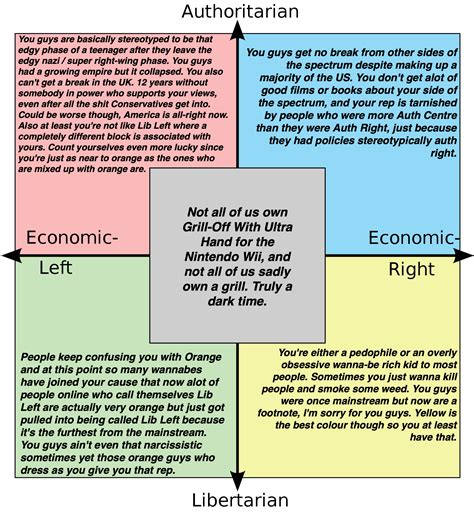 Authoritarian

You guys are basically stereotyped to be that edgy phase of a teenager after they leave the edgy nazi / super right-wing phase. You guys had a growing empire but it collapsed. You also can't get a break in the UK. 12 years without somebody in power who supports your views, even after all the shit Conservatives get into. Could be worse though, America is all-right now. Also at least you're not like Lib Left where a completely different block is associated with yours. Count yourselves even more lucky since you're just as near to orange as the ones who are mixed up with orange are.

You guys get no break from other sides of the spectrum despite making up a majority of the US. You don't get alot of good films or books about your side of the spectrum, and your rep is tarnished by people who were more Auth Centre than they were Auth Right, just because they had policies stereotypically auth right.

Economic-Left

Not all of us own Grill-Off With Ultra Hand for the Nintendo Wii, and not all of us sadly own a grill. Truly a dark time.

Economic-Right

People keep confusing you with Orange and at this point so many wannabes have joined your cause that now alot of people online who call themselves Lib Left are actually very orange but just got pulled into being called Lib Left because it's the furthest from the mainstream. You guys ain't even that narcissistic sometimes yet those orange guys who dress as you give you that rep.

You're either a pedophile or an overly obsessive wanna-be rich kid to most people. Sometimes you just wanna kill people and smoke some weed. You guys were once mainstream but now are a footnote, I'm sorry for you guys. Yellow is the best colour though so you at least have that.

Libertarian